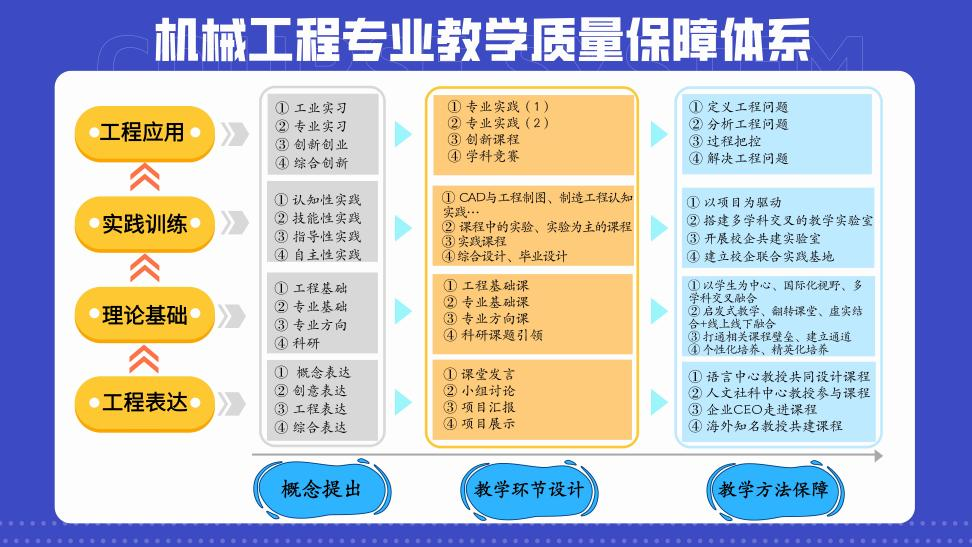 机械工程专业教学质量保障体系

工程应用

实践训练

理论基础

工程表达

① 工业实习
② 专业实习
③ 创新创业
④ 综合创新

① 认知性实践
② 技能性实践
③ 指导性实践
④ 自主性实践

① 工程基础
② 专业基础
③ 专业方向
④ 科研

① 概念表达
② 创意表达
③ 工程表达
④ 综合表达

① 专业实践（1）
② 专业实践（2）
③ 创新课程
④ 学科竞赛

① CAD与工程制图、制造工程认知实践…
② 课程中的实验、实验为主的课程
③ 实践课程
④ 综合设计、毕业设计

① 工程基础课
② 专业基础课
③ 专业方向课
④ 科研课题引领

① 课堂发言
② 小组讨论
③ 项目汇报
④ 项目展示

① 定义工程问题
② 分析工程问题
③ 过程把控
④ 解决工程问题

① 以项目为驱动
② 搭建多学科交叉的教学实验室
③ 开展校企共建实验室
④ 建立校企联合实践基地

① 以学生为中心、国际化视野、多学科交叉融合
② 启发式教学、翻转课堂、虚实结合+线上线下融合
③ 打通相关课程壁垒、建立通道
④ 个性化培养、精英化培养

① 语言中心教授共同设计课程
② 人文社科中心教授参与课程
③ 企业CEO走进课程
④ 海外知名教授共建课程

概念提出

教学环节设计

教学方法保障